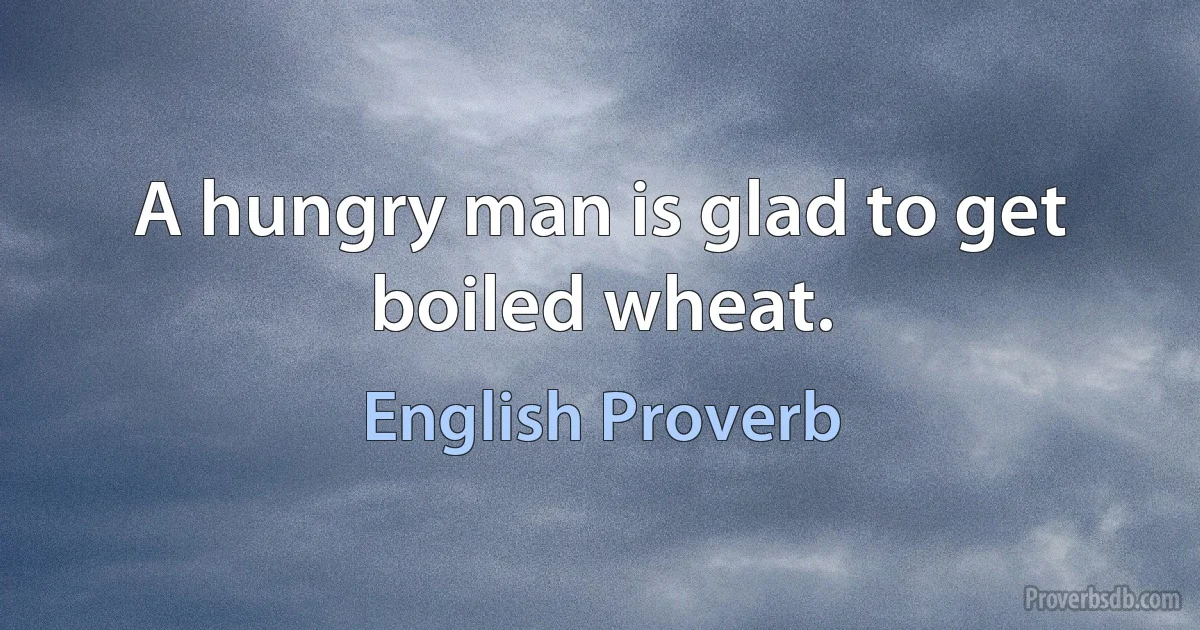 A hungry man is glad to get boiled wheat.

English Proverb

Proverbsdb.com